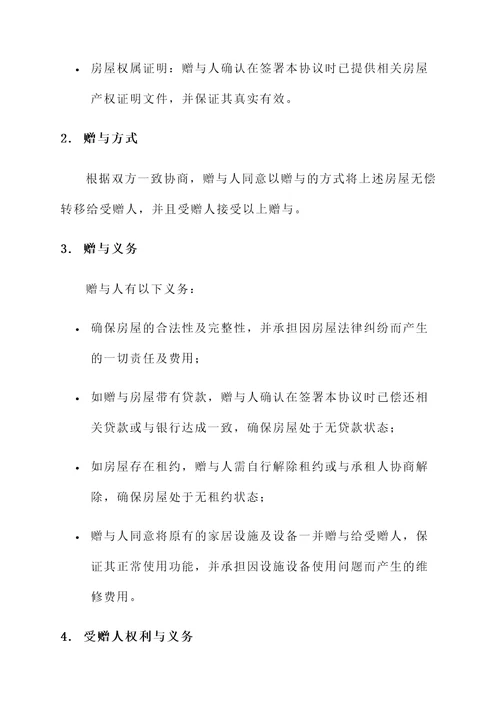 • 房屋权属证明：赠与人确认在签署本协议时已提供相关房屋产权证明文件，并保证其真实有效。

2. 赠与方式

根据双方一致协商，赠与人同意以赠与的方式将上述房屋无偿转移给受赠人，并且受赠人接受以上赠与。

3. 赠与义务

赠与人有以下义务：

• 确保房屋的合法性及完整性，并承担因房屋法律纠纷而产生的一切责任及费用；

• 如赠与房屋带有贷款，赠与人确认在签署本协议时已偿还相关贷款或与银行达成一致，确保房屋处于无贷款状态；

• 如房屋存在租约，赠与人需自行解除租约或与承租人协商解除，确保房屋处于无租约状态；

• 赠与人同意将原有的家居设施及设备一并赠与给受赠人，保证其正常使用功能，并承担因设施设备使用问题而产生的维修费用。

4. 受赠人权利与义务